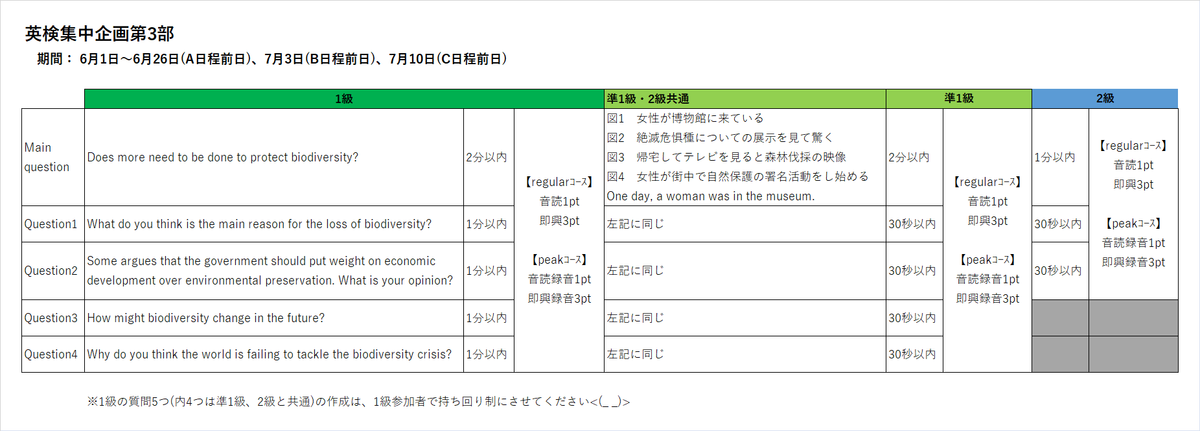 英検集中企画第3部

期間： 6月1日～6月26日(A日程前日)、7月3日(B日程前日)、7月10日(C日程前日)

| | 1級 | | | 準1級・2級共通 | 準1級 | | 2級 | |
|---|---|---|---|---|---|---|---|---|
| Main question | Does more need to be done to protect biodiversity? | 2分以内 | 【regularコース】 音読1pt 即興3pt 【peakコース】 音読録音1pt 即興録音3pt | 図1 女性が博物館に来ている 図2 絶滅危惧種についての展示を見て驚く 図3 帰宅してテレビを見ると森林伐採の映像 図4 女性が街中で自然保護の署名活動をし始める One day, a woman was in the museum. | 2分以内 | 【regularコース】 音読1pt 即興3pt 【peakコース】 音読録音1pt 即興録音3pt | 1分以内 | 【regularコース】 音読1pt 即興3pt 【peakコース】 音読録音1pt 即興録音3pt |
| Question1 | What do you think is the main reason for the loss of biodiversity? | 1分以内 | | 左記に同じ | 30秒以内 | | 30秒以内 | |
| Question2 | Some argues that the government should put weight on economic development over environmental preservation. What is your opinion? | 1分以内 | | 左記に同じ | 30秒以内 | | 30秒以内 | |
| Question3 | How might biodiversity change in the future? | 1分以内 | | 左記に同じ | 30秒以内 | | | |
| Question4 | Why do you think the world is failing to tackle the biodiversity crisis? | 1分以内 | | 左記に同じ | 30秒以内 | | | |

※1級の質問5つ(内4つは準1級、2級と共通)の作成は、1級参加者で持ち回り制にさせてください<(_ _)>